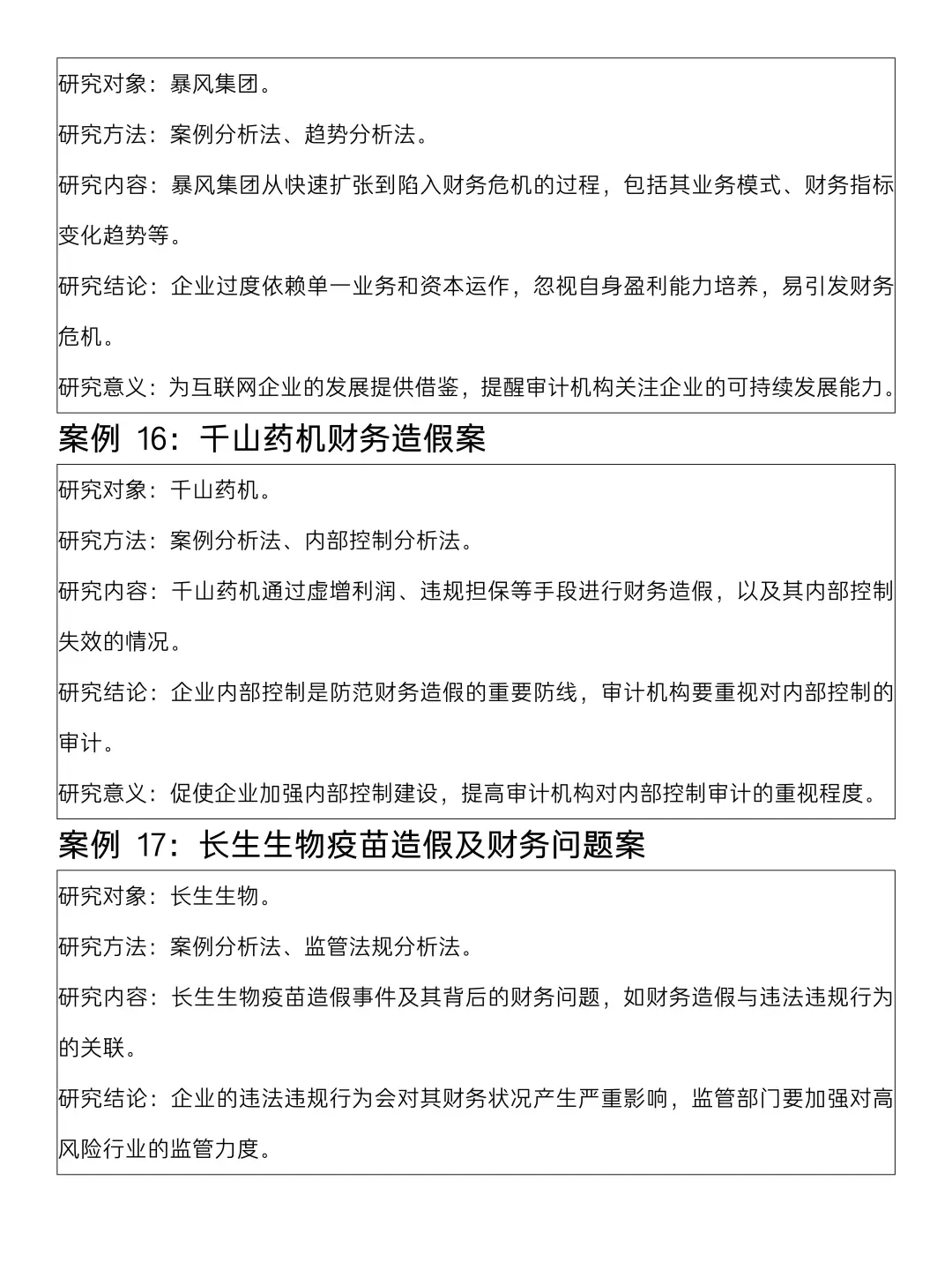 研究对象：暴风集团。

研究方法：案例分析法、趋势分析法。

研究内容：暴风集团从快速扩张到陷入财务危机的过程，包括其业务模式、财务指标变化趋势等。

研究结论：企业过度依赖单一业务和资本运作，忽视自身盈利能力培养，易引发财务危机。

研究意义：为互联网企业的发展提供借鉴，提醒审计机构关注企业的可持续发展能力。

案例 16：千山药机财务造假案

研究对象：千山药机。

研究方法：案例分析法、内部控制分析法。

研究内容：千山药机通过虚增利润、违规担保等手段进行财务造假，以及其内部控制失效的情况。

研究结论：企业内部控制是防范财务造假的重要防线，审计机构要重视对内部控制的审计。

研究意义：促使企业加强内部控制建设，提高审计机构对内部控制审计的重视程度。

案例 17：长生生物疫苗造假及财务问题案

研究对象：长生生物。

研究方法：案例分析法、监管法规分析法。

研究内容：长生生物疫苗造假事件及其背后的财务问题，如财务造假与违法违规行为的关联。

研究结论：企业的违法违规行为会对其财务状况产生严重影响，监管部门要加强对高风险行业的监管力度。